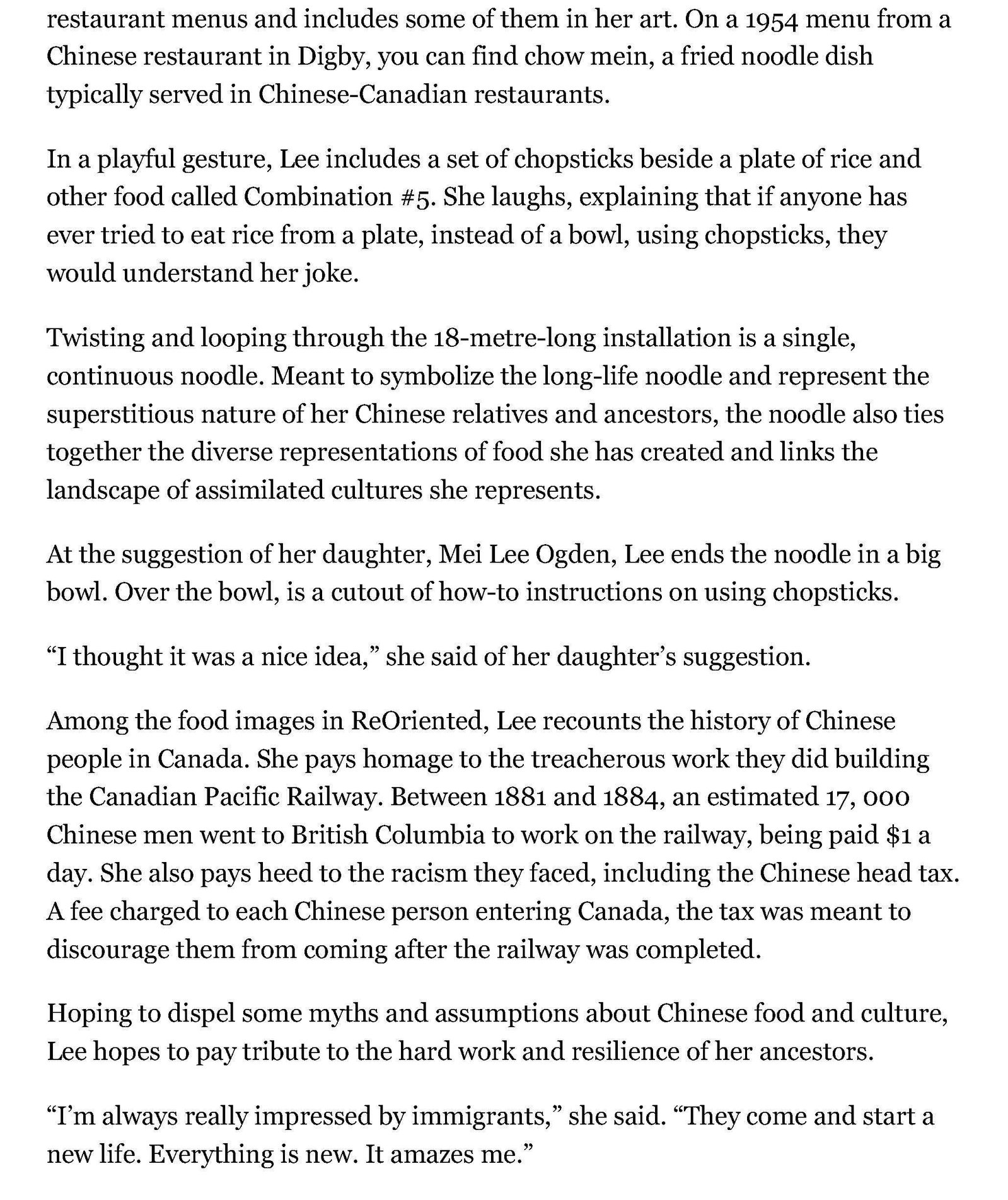 restaurant menus and includes some of them in her art. On a 1954 menu from a Chinese restaurant in Digby, you can find chow mein, a fried noodle dish typically served in Chinese-Canadian restaurants.

In a playful gesture, Lee includes a set of chopsticks beside a plate of rice and other food called Combination #5. She laughs, explaining that if anyone has ever tried to eat rice from a plate, instead of a bowl, using chopsticks, they would understand her joke.

Twisting and looping through the 18-metre-long installation is a single, continuous noodle. Meant to symbolize the long-life noodle and represent the superstitious nature of her Chinese relatives and ancestors, the noodle also ties together the diverse representations of food she has created and links the landscape of assimilated cultures she represents.

At the suggestion of her daughter, Mei Lee Ogden, Lee ends the noodle in a big bowl. Over the bowl, is a cutout of how-to instructions on using chopsticks.

“I thought it was a nice idea,” she said of her daughter’s suggestion.

Among the food images in ReOriented, Lee recounts the history of Chinese people in Canada. She pays homage to the treacherous work they did building the Canadian Pacific Railway. Between 1881 and 1884, an estimated 17, 000 Chinese men went to British Columbia to work on the railway, being paid $1 a day. She also pays heed to the racism they faced, including the Chinese head tax. A fee charged to each Chinese person entering Canada, the tax was meant to discourage them from coming after the railway was completed.

Hoping to dispel some myths and assumptions about Chinese food and culture, Lee hopes to pay tribute to the hard work and resilience of her ancestors.

“I’m always really impressed by immigrants,” she said. “They come and start a new life. Everything is new. It amazes me.”